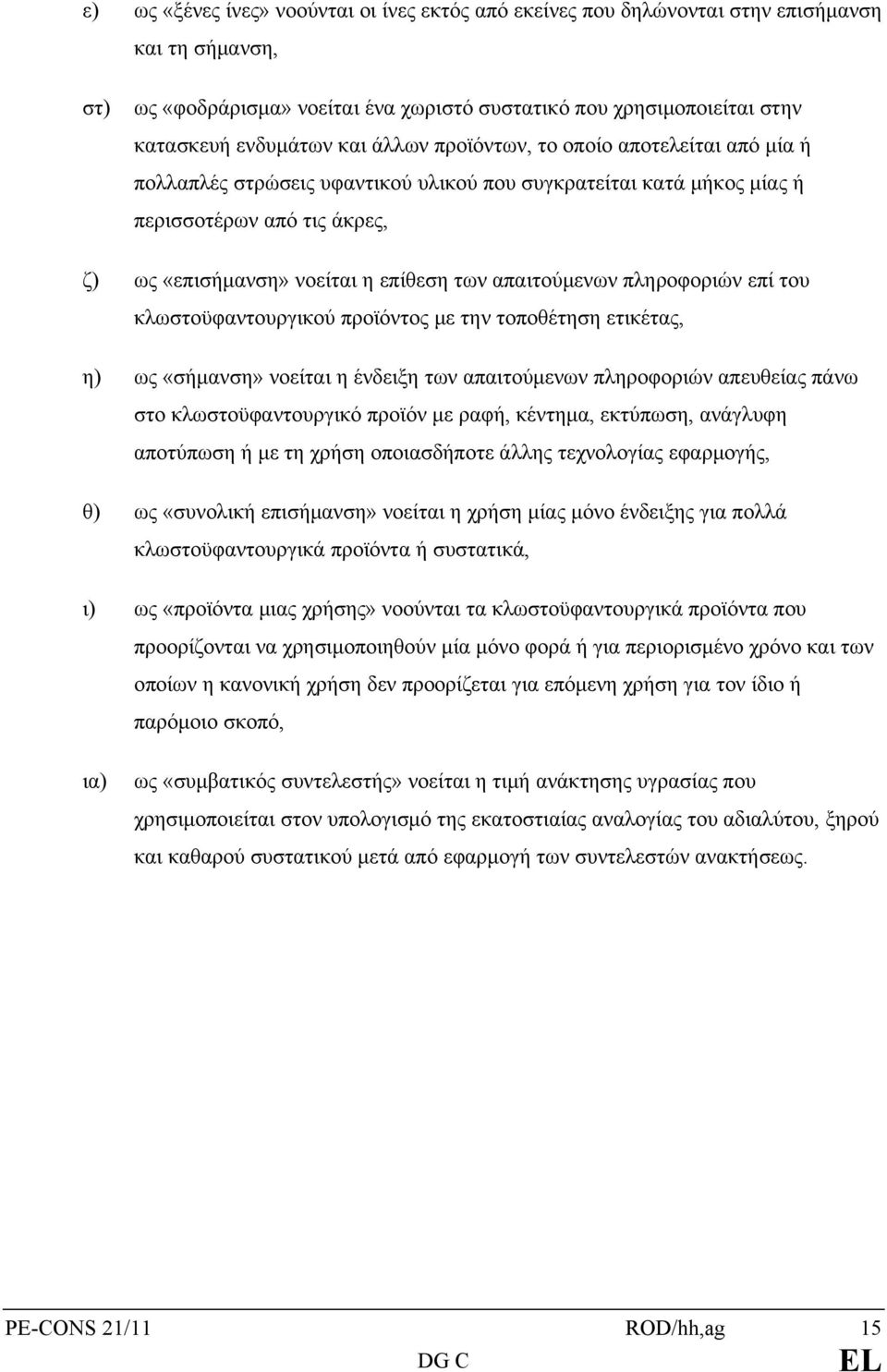 ε) ως «ξένες ίνες» νοούνται οι ίνες εκτός από εκείνες που δηλώνονται στην επισήμανση και τη σήμανση,

στ) ως «φοδράρισμα» νοείται ένα χωριστό συστατικό που χρησιμοποιείται στην κατασκευή ενδυμάτων και άλλων προϊόντων, το οποίο αποτελείται από μία ή πολλαπλές στρώσεις υφαντικού υλικού που συγκρατείται κατά μήκος μίας ή περισσοτέρων από τις άκρες,

ζ) ως «επισήμανση» νοείται η επίθεση των απαιτούμενων πληροφοριών επί του κλωστοϋφαντουργικού προϊόντος με την τοποθέτηση ετικέτας,

η) ως «σήμανση» νοείται η ένδειξη των απαιτούμενων πληροφοριών απευθείας πάνω στο κλωστοϋφαντουργικό προϊόν με ραφή, κέντημα, εκτύπωση, ανάγλυφη αποτύπωση ή με τη χρήση οποιασδήποτε άλλης τεχνολογίας εφαρμογής,

θ) ως «συνολική επισήμανση» νοείται η χρήση μίας μόνο ένδειξης για πολλά κλωστοϋφαντουργικά προϊόντα ή συστατικά,

ι) ως «προϊόντα μιας χρήσης» νοούνται τα κλωστοϋφαντουργικά προϊόντα που προορίζονται να χρησιμοποιηθούν μία μόνο φορά ή για περιορισμένο χρόνο και των οποίων η κανονική χρήση δεν προορίζεται για επόμενη χρήση για τον ίδιο ή παρόμοιο σκοπό,

ια) ως «συμβατικός συντελεστής» νοείται η τιμή ανάκτησης υγρασίας που χρησιμοποιείται στον υπολογισμό της εκατοστιαίας αναλογίας του αδιαλύτου, ξηρού και καθαρού συστατικού μετά από εφαρμογή των συντελεστών ανακτήσεως.

PE-CONS 21/11 ROD/hh,ag 15
DG C EL